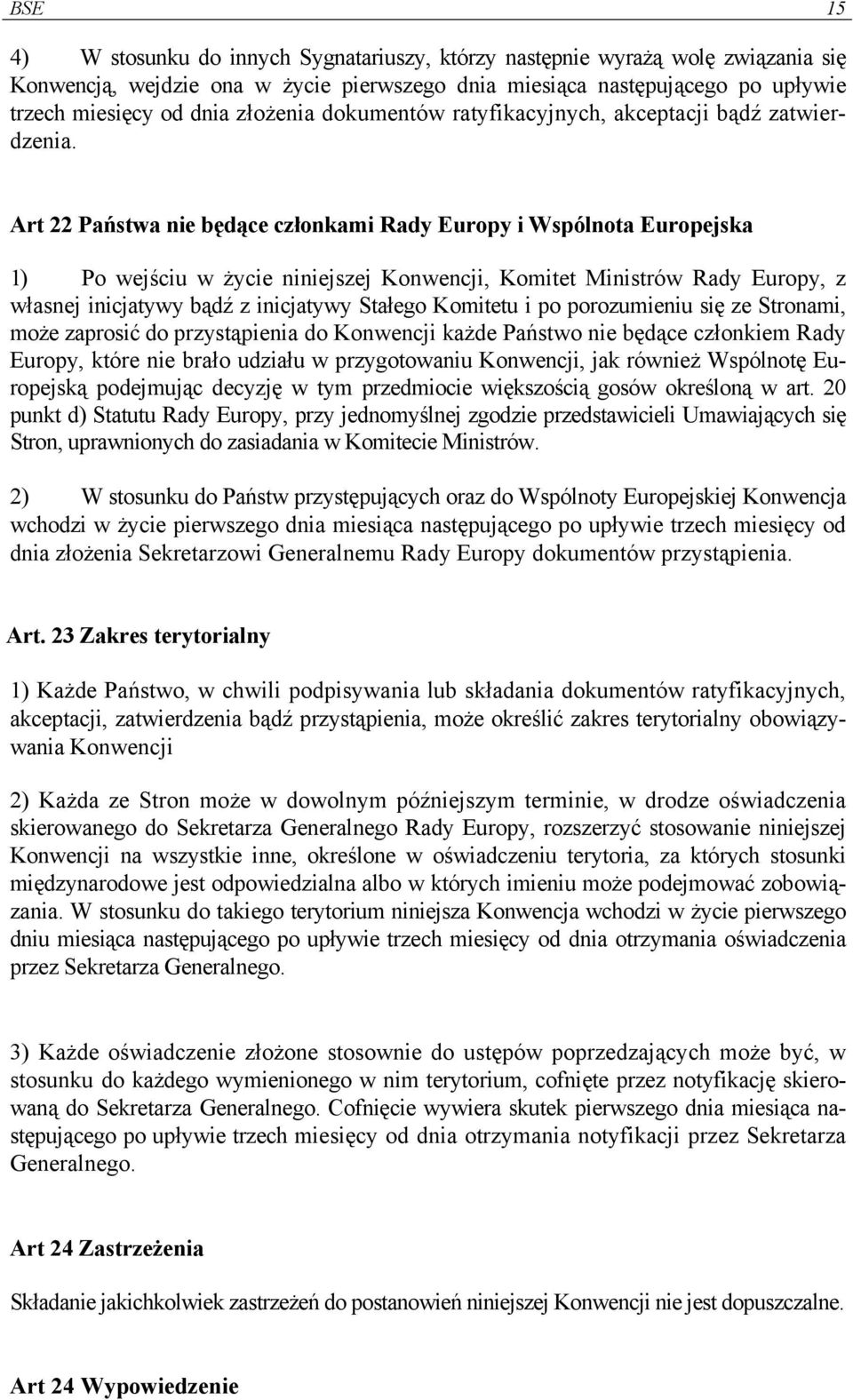 BSE 15

4) W stosunku do innych Sygnatariuszy, którzy następnie wyrażą wolę związania się Konwencją, wejdzie ona w życie pierwszego dnia miesiąca następującego po upływie trzech miesięcy od dnia złożenia dokumentów ratyfikacyjnych, akceptacji bądź zatwierdzenia.

Art 22 Państwa nie będące członkami Rady Europy i Wspólnota Europejska

1) Po wejściu w życie niniejszej Konwencji, Komitet Ministrów Rady Europy, z własnej inicjatywy bądź z inicjatywy Stałego Komitetu i po porozumieniu się ze Stronami, może zaprosić do przystąpienia do Konwencji każde Państwo nie będące członkiem Rady Europy, które nie brało udziału w przygotowaniu Konwencji, jak również Wspólnotę Europejską podejmując decyzję w tym przedmiocie większością gosów określoną w art. 20 punkt d) Statutu Rady Europy, przy jednomyślnej zgodzie przedstawicieli Umawiających się Stron, uprawnionych do zasiadania w Komitecie Ministrów.

2) W stosunku do Państw przystępujących oraz do Wspólnoty Europejskiej Konwencja wchodzi w życie pierwszego dnia miesiąca następującego po upływie trzech miesięcy od dnia złożenia Sekretarzowi Generalnemu Rady Europy dokumentów przystąpienia.

Art. 23 Zakres terytorialny

1) Każde Państwo, w chwili podpisywania lub składania dokumentów ratyfikacyjnych, akceptacji, zatwierdzenia bądź przystąpienia, może określić zakres terytorialny obowiązywania Konwencji

2) Każda ze Stron może w dowolnym późniejszym terminie, w drodze oświadczenia skierowanego do Sekretarza Generalnego Rady Europy, rozszerzyć stosowanie niniejszej Konwencji na wszystkie inne, określone w oświadczeniu terytoria, za których stosunki międzynarodowe jest odpowiedzialna albo w których imieniu może podejmować zobowiązania. W stosunku do takiego terytorium niniejsza Konwencja wchodzi w życie pierwszego dniu miesiąca następującego po upływie trzech miesięcy od dnia otrzymania oświadczenia przez Sekretarza Generalnego.

3) Każde oświadczenie złożone stosownie do ustępów poprzedzających może być, w stosunku do każdego wymienionego w nim terytorium, cofnięte przez notyfikację skierowaną do Sekretarza Generalnego. Cofnięcie wywiera skutek pierwszego dnia miesiąca następującego po upływie trzech miesięcy od dnia otrzymania notyfikacji przez Sekretarza Generalnego.

Art 24 Zastrzeżenia

Składanie jakichkolwiek zastrzeżeń do postanowień niniejszej Konwencji nie jest dopuszczalne.

Art 24 Wypowiedzenie